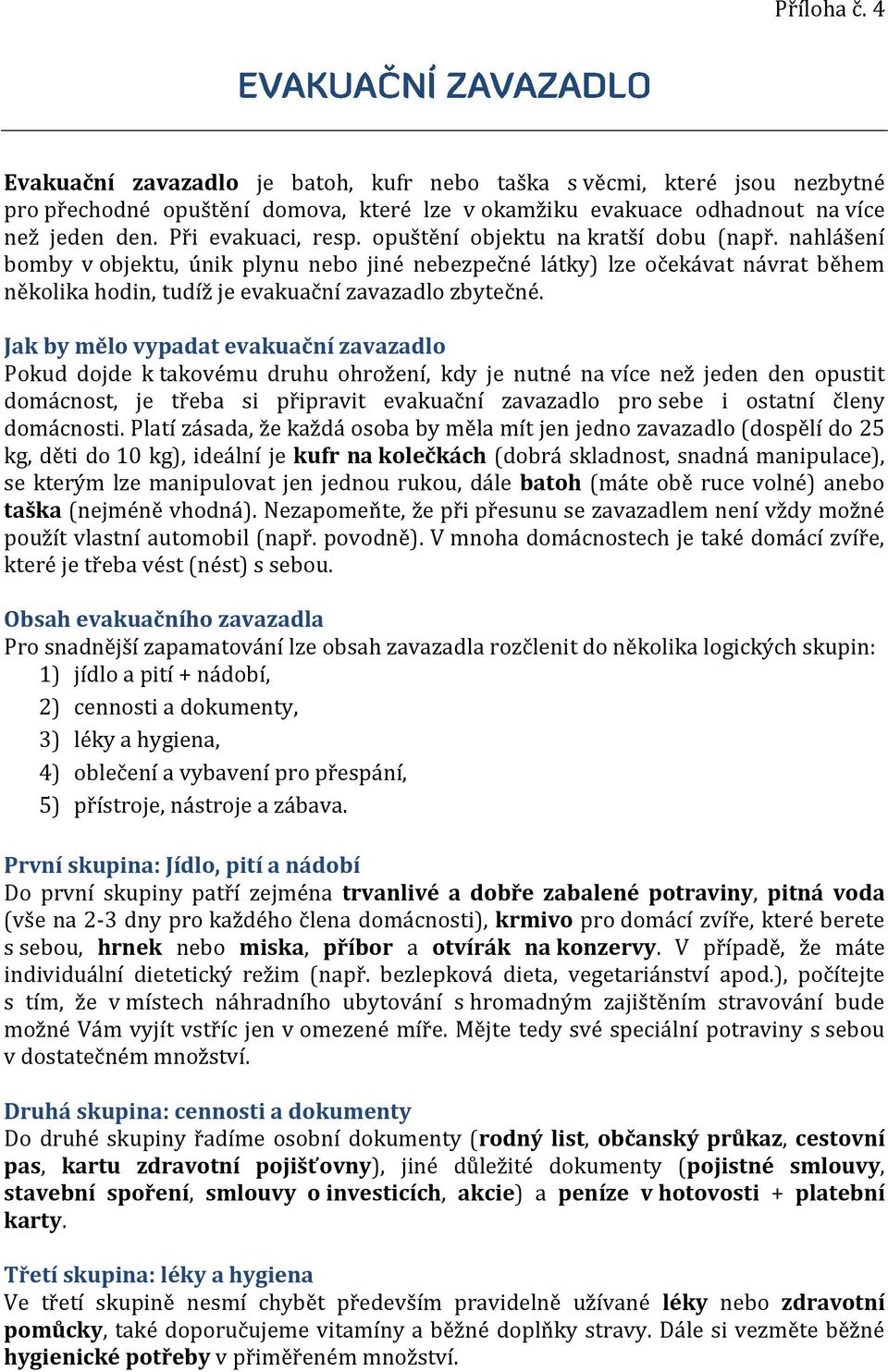 Příloha č. 4

EVAKUAČNÍ ZAVAZADLO

Evakuační zavazadlo je batoh, kufr nebo taška s věcmi, které jsou nezbytné pro přechodné opuštění domova, které lze v okamžiku evakuace odhadnout na více než jeden den. Při evakuaci, resp. opuštění objektu na kratší dobu (např. nahlášení bomby v objektu, únik plynu nebo jiné nebezpečné látky) lze očekávat návrat během několika hodin, tudíž je evakuační zavazadlo zbytečné.

Jak by mělo vypadat evakuační zavazadlo
Pokud dojde k takovému druhu ohrožení, kdy je nutné na více než jeden den opustit domácnost, je třeba si připravit evakuační zavazadlo pro sebe i ostatní členy domácnosti. Platí zásada, že každá osoba by měla mít jen jedno zavazadlo (dospělí do 25 kg, děti do 10 kg), ideální je kufr na kolečkách (dobrá skladnost, snadná manipulace), se kterým lze manipulovat jen jednou rukou, dále batoh (máte obě ruce volné) anebo taška (nejméně vhodná). Nezapomeňte, že při přesunu se zavazadlem není vždy možné použít vlastní automobil (např. povodně). V mnoha domácnostech je také domácí zvíře, které je třeba vést (nést) s sebou.

Obsah evakuačního zavazadla
Pro snadnější zapamatování lze obsah zavazadla rozčlenit do několika logických skupin:
1) jídlo a pití + nádobí,
2) cennosti a dokumenty,
3) léky a hygiena,
4) oblečení a vybavení pro přespání,
5) přístroje, nástroje a zábava.

První skupina: Jídlo, pití a nádobí
Do první skupiny patří zejména trvanlivé a dobře zabalené potraviny, pitná voda (vše na 2-3 dny pro každého člena domácnosti), krmivo pro domácí zvíře, které berete s sebou, hrnek nebo miska, příbor a otvírák na konzervy. V případě, že máte individuální dietetický režim (např. bezlepková dieta, vegetariánství apod.), počítejte s tím, že v místech náhradního ubytování s hromadným zajištěním stravování bude možné Vám vyjít vstříc jen v omezené míře. Mějte tedy své speciální potraviny s sebou v dostatečném množství.

Druhá skupina: cennosti a dokumenty
Do druhé skupiny řadíme osobní dokumenty (rodný list, občanský průkaz, cestovní pas, kartu zdravotní pojišťovny), jiné důležité dokumenty (pojistné smlouvy, stavební spoření, smlouvy o investicích, akcie) a peníze v hotovosti + platební karty.

Třetí skupina: léky a hygiena
Ve třetí skupině nesmí chybět především pravidelně užívané léky nebo zdravotní pomůcky, také doporučujeme vitamíny a běžné doplňky stravy. Dále si vezměte běžné hygienické potřeby v přiměřeném množství.